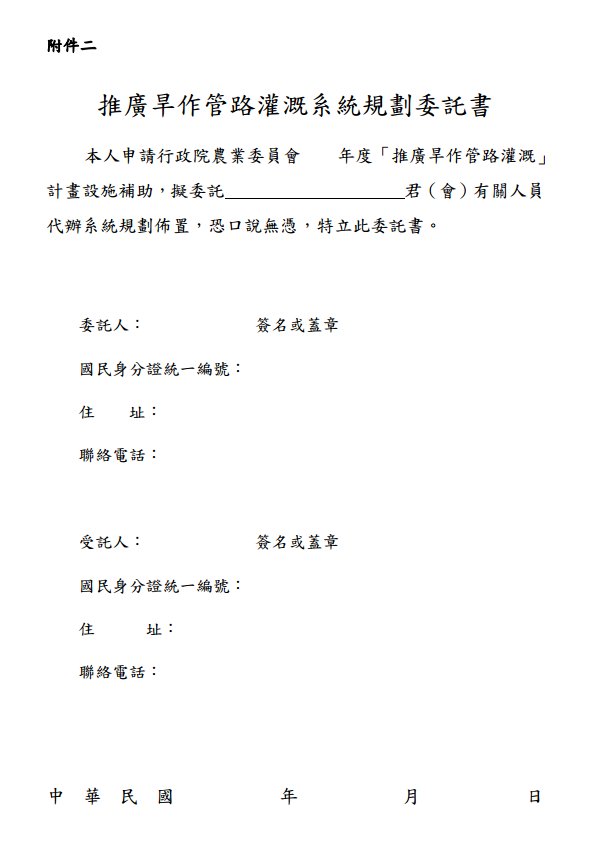 附件二

推廣旱作管路灌溉系統規劃委託書

本人申請行政院農業委員會　　年度「推廣旱作管路灌溉」計畫設施補助，擬委託＿＿＿＿＿＿＿＿＿＿君（會）有關人員代辦系統規劃佈置，恐口說無憑，特立此委託書。

委託人：　　　　　簽名或蓋章

國民身分證統一編號：

住　　址：

聯絡電話：

受託人：　　　　　簽名或蓋章

國民身分證統一編號：

住　　址：

聯絡電話：

中　華　民　國　　　　年　　　　月　　　　日